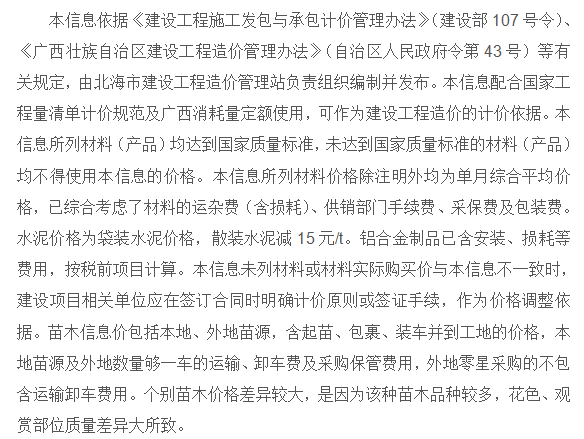 本信息依据《建设工程施工发包与承包计价管理办法》(建设部 107 号令)、《广西壮族自治区建设工程造价管理办法》(自治区人民政府令第 43 号）等有关规定，由北海市建设工程造价管理站负责组织编制并发布。本信息配合国家工程量清单计价规范及广西消耗量定额使用，可作为建设工程造价的计价依据。本信息所列材料（产品）均达到国家质量标准，未达到国家质量标准的材料（产品）均不得使用本信息的价格。本信息所列材料价格除注明外均为单月综合平均价格，已综合考虑了材料的运杂费（含损耗）、供销部门手续费、采保费及包装费。水泥价格为袋装水泥价格，散装水泥减 15 元/t。铝合金制品已含安装、损耗等费用，按税前项目计算。本信息未列材料或材料实际购买价与本信息不一致时，建设项目相关单位应在签订合同时明确计价原则或签证手续，作为价格调整依据。苗木信息价包括本地、外地苗源，含起苗、包裹、装车并到工地的价格，本地苗源及外地数量够一车的运输、卸车费及采购保管费用，外地零星采购的不包含运输卸车费用。个别苗木价格差异较大，是因为该种苗木品种较多，花色、观赏部位质量差异大所致。